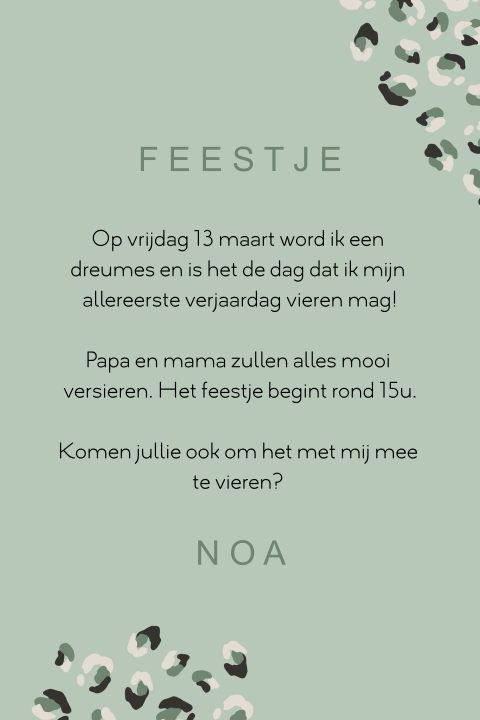 FEESTJE

Op vrijdag 13 maart word ik een dreumes en is het de dag dat ik mijn allereerste verjaardag vieren mag!

Papa en mama zullen alles mooi versieren. Het feestje begint rond 15u.

Komen jullie ook om het met mij mee te vieren?

NOA